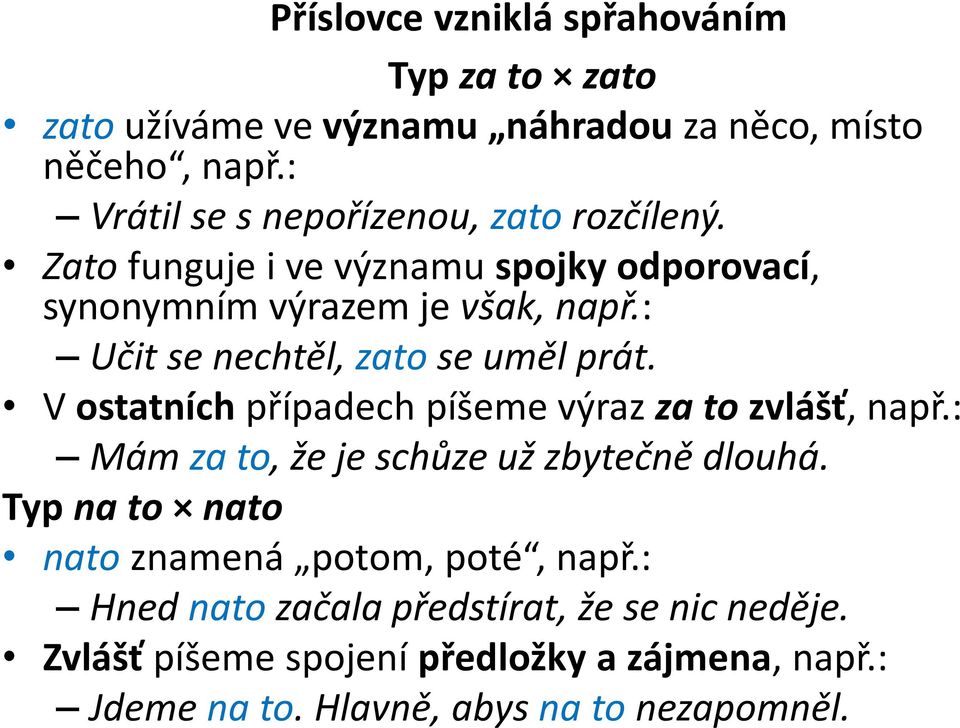 Příslovce vzniklá spřahováním

Typ za to × zato

• zato užíváme ve významu „náhradou za něco, místo něčeho“, např.:
– Vrátil se s nepořízenou, zato rozčílený.
• Zato funguje i ve významu spojky odporovací, synonymním výrazem je však, např.:
– Učit se nechtěl, zato se uměl prát.
• V ostatních případech píšeme výraz za to zvlášť, např.:
– Mám za to, že je schůze už zbytečně dlouhá.

Typ na to × nato

• nato znamená „potom, poté“, např.:
– Hned nato začala předstírat, že se nic neděje.
• Zvlášť píšeme spojení předložky a zájmena, např.:
– Jdeme na to. Hlavně, abys na to nezapomněl.